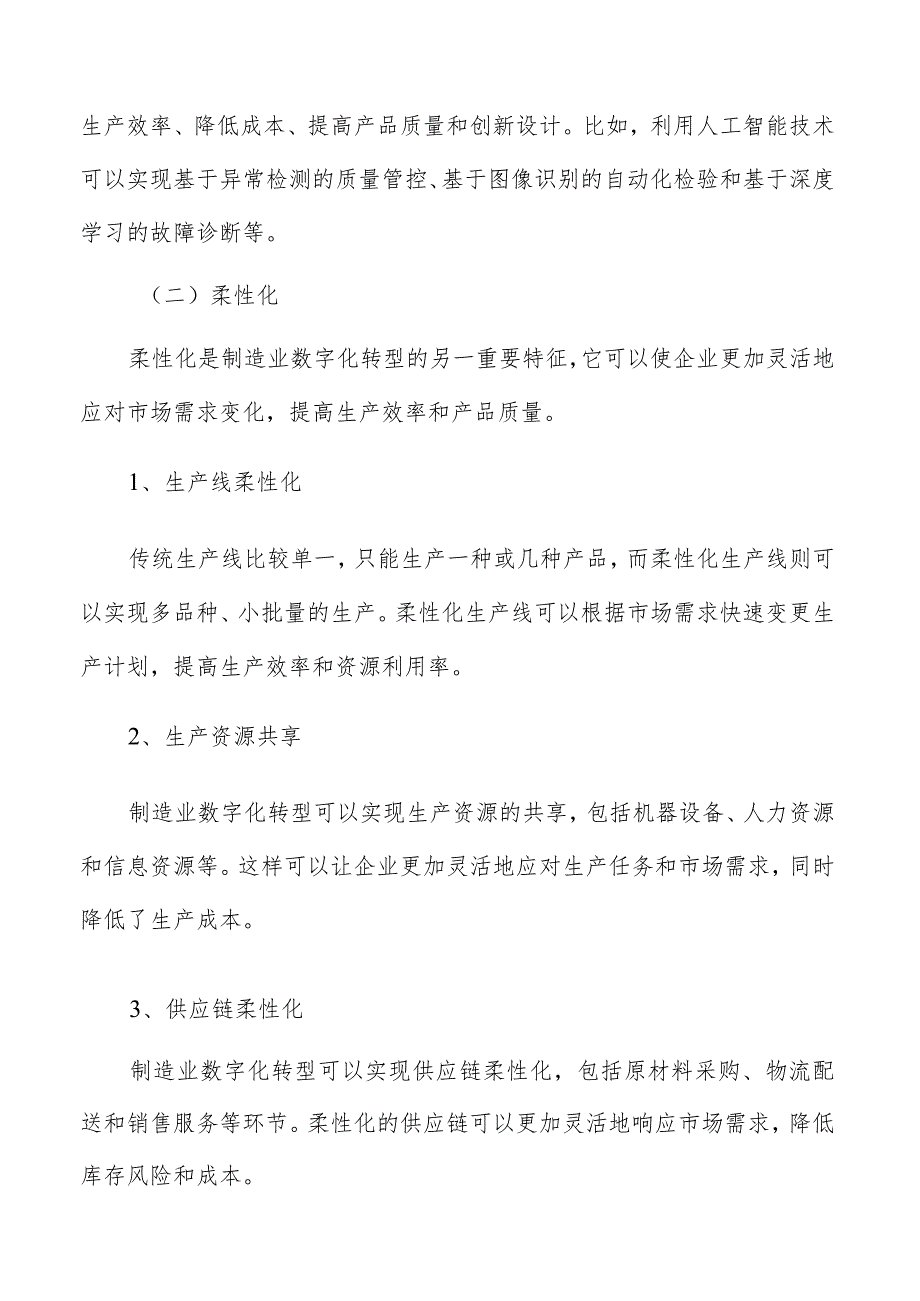 生产效率、降低成本、提高产品质量和创新设计。比如，利用人工智能技术可以实现基于异常检测的质量管控、基于图像识别的自动化检验和基于深度学习的故障诊断等。

（二）柔性化

柔性化是制造业数字化转型的另一重要特征，它可以使企业更加灵活地应对市场需求变化，提高生产效率和产品质量。

1、生产线柔性化

传统生产线比较单一，只能生产一种或几种产品，而柔性化生产线则可以实现多品种、小批量的生产。柔性化生产线可以根据市场需求快速变更生产计划，提高生产效率和资源利用率。

2、生产资源共享

制造业数字化转型可以实现生产资源的共享，包括机器设备、人力资源和信息资源等。这样可以让企业更加灵活地应对生产任务和市场需求，同时降低了生产成本。

3、供应链柔性化

制造业数字化转型可以实现供应链柔性化，包括原材料采购、物流配送和销售服务等环节。柔性化的供应链可以更加灵活地响应市场需求，降低库存风险和成本。